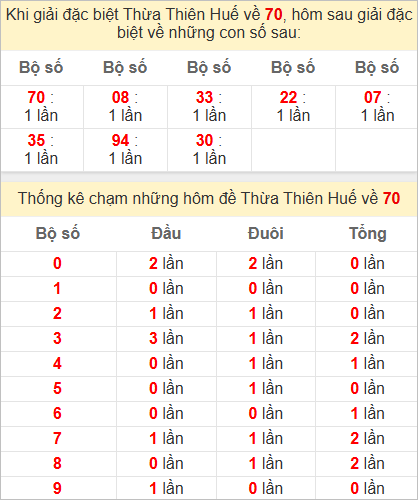 Khi giải đặc biệt Thừa Thiên Huế về 70, hôm sau giải đặc biệt về những con số sau:

| Bộ số | Bộ số | Bộ số | Bộ số | Bộ số |
|---|---|---|---|---|
| 70 : 1 lần | 08 : 1 lần | 33 : 1 lần | 22 : 1 lần | 07 : 1 lần |
| 35 : 1 lần | 94 : 1 lần | 30 : 1 lần | | |

Thống kê chạm những hôm đề Thừa Thiên Huế về 70

| Bộ số | Đầu | Đuôi | Tổng |
|---|---|---|---|
| 0 | 2 lần | 2 lần | 0 lần |
| 1 | 0 lần | 0 lần | 0 lần |
| 2 | 1 lần | 1 lần | 0 lần |
| 3 | 3 lần | 1 lần | 2 lần |
| 4 | 0 lần | 1 lần | 1 lần |
| 5 | 0 lần | 1 lần | 0 lần |
| 6 | 0 lần | 0 lần | 1 lần |
| 7 | 1 lần | 1 lần | 2 lần |
| 8 | 0 lần | 1 lần | 2 lần |
| 9 | 1 lần | 0 lần | 0 lần |